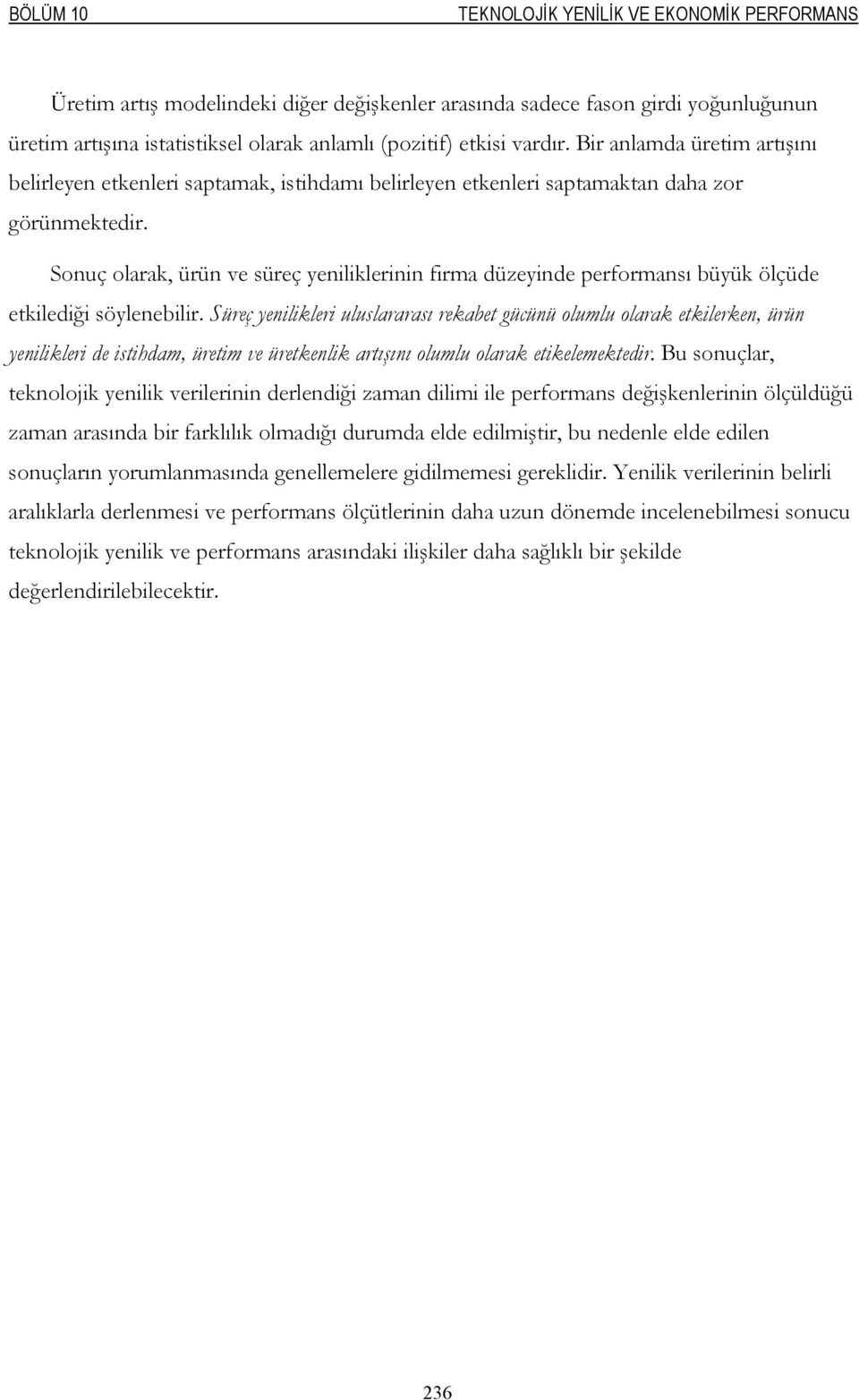 BÖLÜM 10 TEKNOLOJİK YENİLİK VE EKONOMİK PERFORMANS

Üretim artış modelindeki diğer değişkenler arasında sadece fason girdi yoğunluğunun üretim artışına istatistiksel olarak anlamlı (pozitif) etkisi vardır. Bir anlamda üretim artışını belirleyen etkenleri saptamak, istihdamı belirleyen etkenleri saptamaktan daha zor görünmektedir.

Sonuç olarak, ürün ve süreç yeniliklerinin firma düzeyinde performansı büyük ölçüde etkilediği söylenebilir. Süreç yenilikleri uluslararası rekabet gücünü olumlu olarak etkilerken, ürün yenilikleri de istihdam, üretim ve üretkenlik artışını olumlu olarak etikelemektedir. Bu sonuçlar, teknolojik yenilik verilerinin derlendiği zaman dilimi ile performans değişkenlerinin ölçüldüğü zaman arasında bir farklılık olmadığı durumda elde edilmiştir, bu nedenle elde edilen sonuçların yorumlanmasında genellemelere gidilmemesi gereklidir. Yenilik verilerinin belirli aralıklarla derlenmesi ve performans ölçütlerinin daha uzun dönemde incelenebilmesi sonucu teknolojik yenilik ve performans arasındaki ilişkiler daha sağlıklı bir şekilde değerlendirilebilecektir.

236